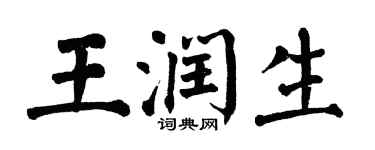 王润生
词典网